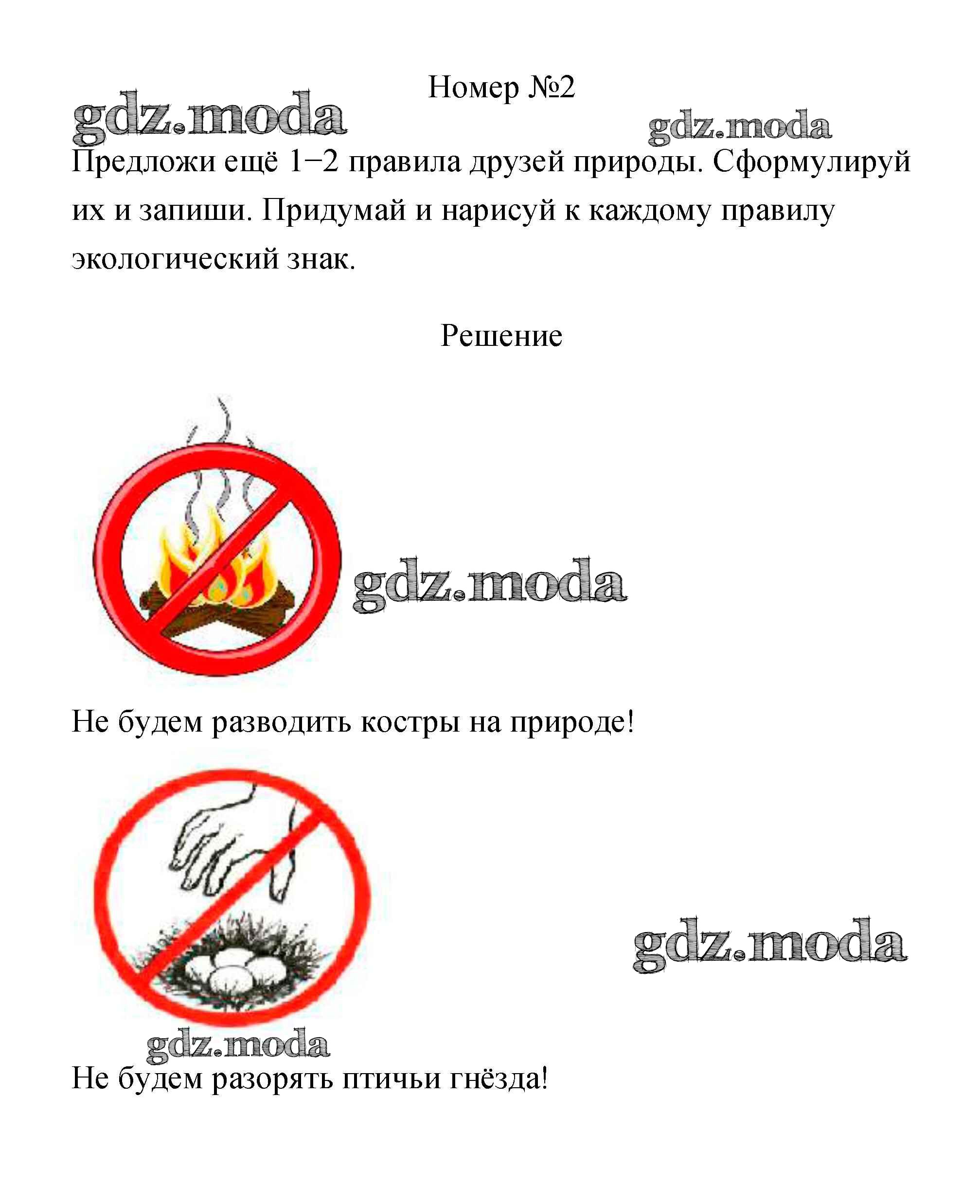 Номер №2

gdz.moda

gdz.moda

Предложи ещё 1−2 правила друзей природы. Сформулируй их и запиши. Придумай и нарисуй к каждому правилу экологический знак.

Решение

gdz.moda

Не будем разводить костры на природе!

gdz.moda

gdz.moda

Не будем разорять птичьи гнёзда!